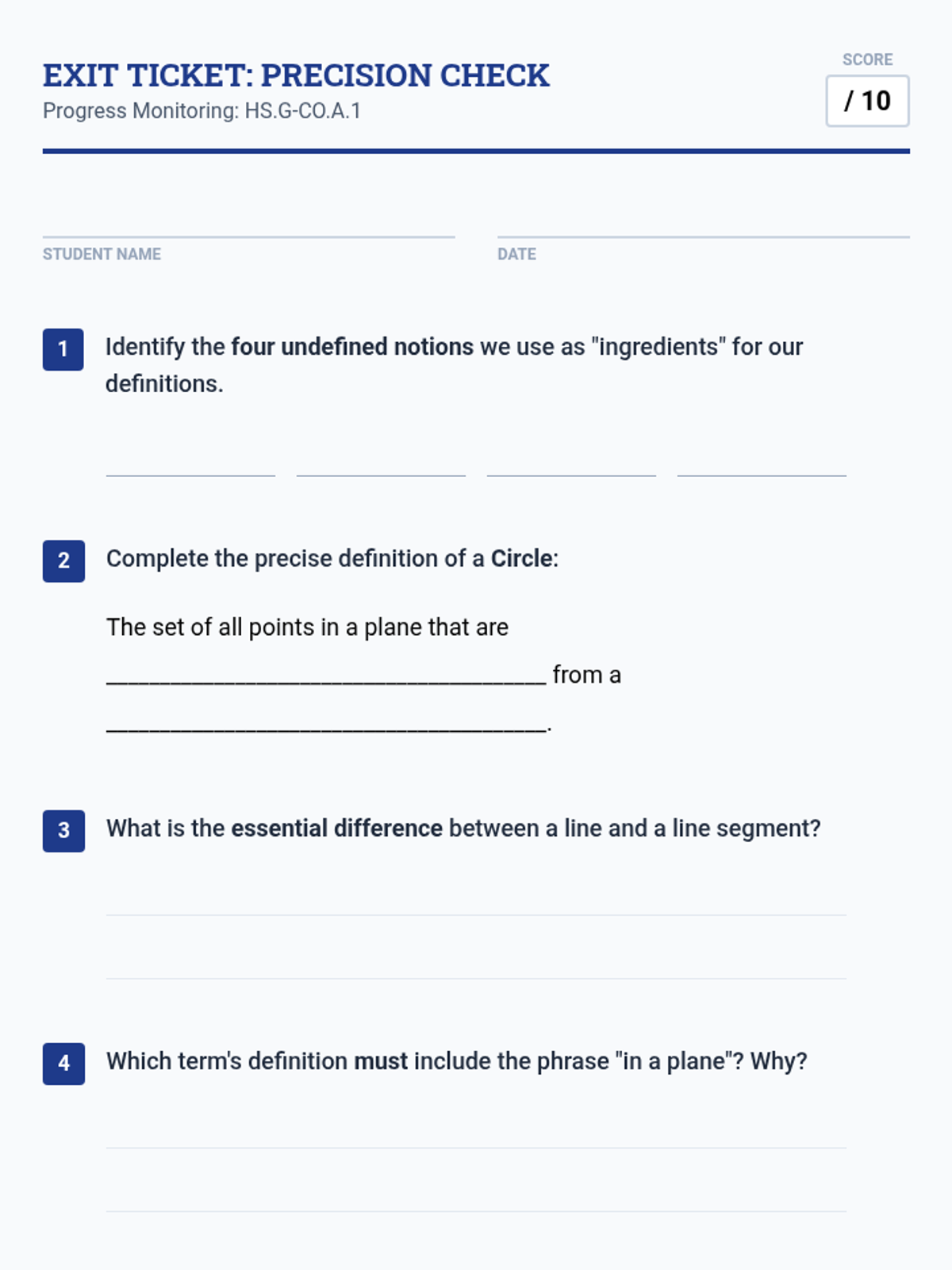 EXIT TICKET: PRECISION CHECK
Progress Monitoring: HS.G-CO.A.1

SCORE
/ 10

____
STUDENT NAME

____
DATE

1 Identify the four undefined notions we use as "ingredients" for our definitions.

____ ____ ____ ____

2 Complete the precise definition of a Circle:

The set of all points in a plane that are ____ from a ____.

3 What is the essential difference between a line and a line segment?

____
____

4 Which term's definition must include the phrase "in a plane"? Why?

____
____